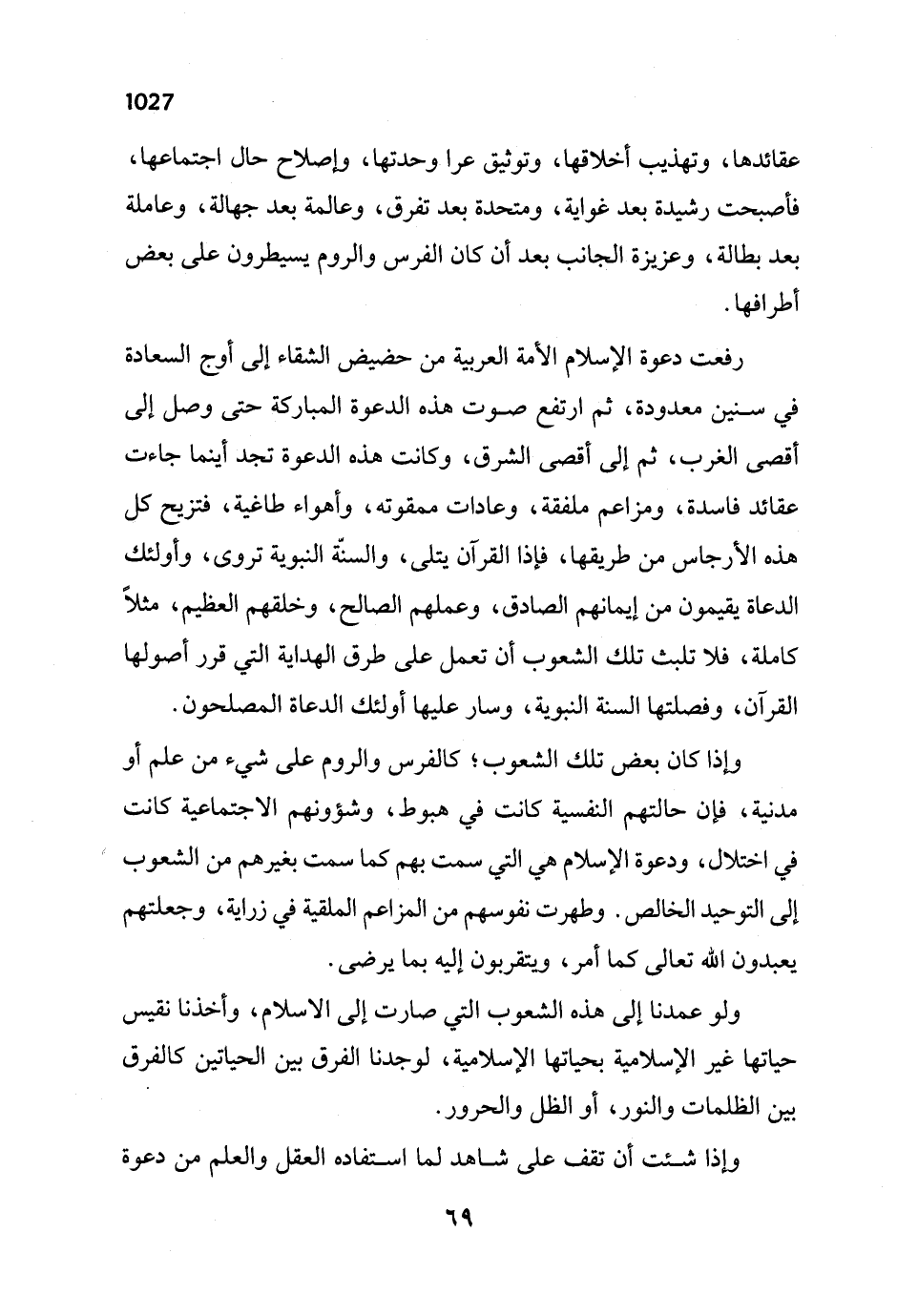 1027

عقائدها، وتهذيب أخلاقها، وتوثيق عرا وحدتها، وإصلاح حال اجتماعها، فأصبحت رشيدة بعد غواية، ومتحدة بعد تفرق، وعالمة بعد جهالة، وعاملة بعد بطالة، وعزيزة الجانب بعد أن كان الفرس والروم يسيطرون على بعض أطرافها.

رفعت دعوة الإسلام الأمة العربية من حضيض الشقاء إلى أوج السعادة في سنين معدودة، ثم ارتفع صوت هذه الدعوة المباركة حتى وصل إلى أقصى الغرب، ثم إلى أقصى الشرق، وكانت هذه الدعوة تجد أينما جاءت عقائد فاسدة، ومزاعم ملفقة، وعادات ممقوته، وأهواء طاغية، فتزيح كل هذه الأرجاس من طريقها، فإذا القرآن يتلى، والسنّة النبوية تروى، وأولئك الدعاة يقيمون من إيمانهم الصادق، وعملهم الصالح، وخلقهم العظيم، مثلاً كاملة، فلا تلبث تلك الشعوب أن تعمل على طرق الهداية التي قرر أصولها القرآن، وفصلتها السنة النبوية، وسار عليها أولئك الدعاة المصلحون.

وإذا كان بعض تلك الشعوب؛ كالفرس والروم على شيء من علم أو مدنية، فإن حالتهم النفسية كانت في هبوط، وشؤونهم الاجتماعية كانت في اختلال، ودعوة الإسلام هي التي سمت بهم كما سمت بغيرهم من الشعوب إلى التوحيد الخالص. وطهرت نفوسهم من المزاعم الملقية في زراية، وجعلتهم يعبدون الله تعالى كما أمر، ويتقربون إليه بما يرضى.

ولو عمدنا إلى هذه الشعوب التي صارت إلى الاسلام، وأخذنا نقيس حياتها غير الإسلامية بحياتها الإسلامية، لوجدنا الفرق بين الحياتين كالفرق بين الظلمات والنور، أو الظل والحرور.

وإذا شئت أن تقف على شاهد لما استفاده العقل والعلم من دعوة

٦٩